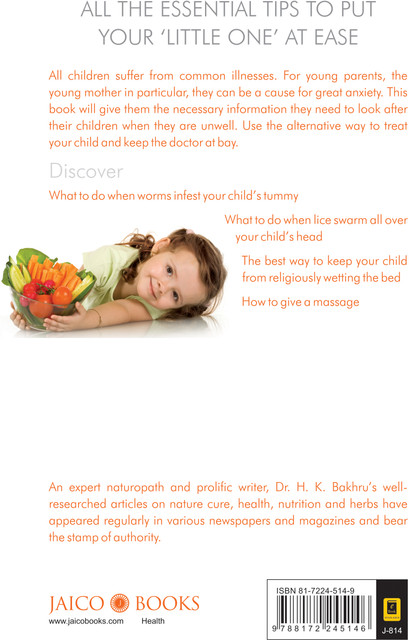 ALL THE ESSENTIAL TIPS TO PUT YOUR 'LITTLE ONE' AT EASE

All children suffer from common illnesses. For young parents, the young mother in particular, they can be a cause for great anxiety. This book will give them the necessary information they need to look after their children when they are unwell. Use the alternative way to treat your child and keep the doctor at bay.

Discover

What to do when worms infest your child's tummy

What to do when lice swarm all over your child's head

The best way to keep your child from religiously wetting the bed

How to give a massage

An expert naturopath and prolific writer, Dr. H. K. Bakhru's well-researched articles on nature cure, health, nutrition and herbs have appeared regularly in various newspapers and magazines and bear the stamp of authority.

JAICO BOOKS

www.jaicobooks.com Health

ISBN 81-7224-514-9

9 788172 245146

J-814